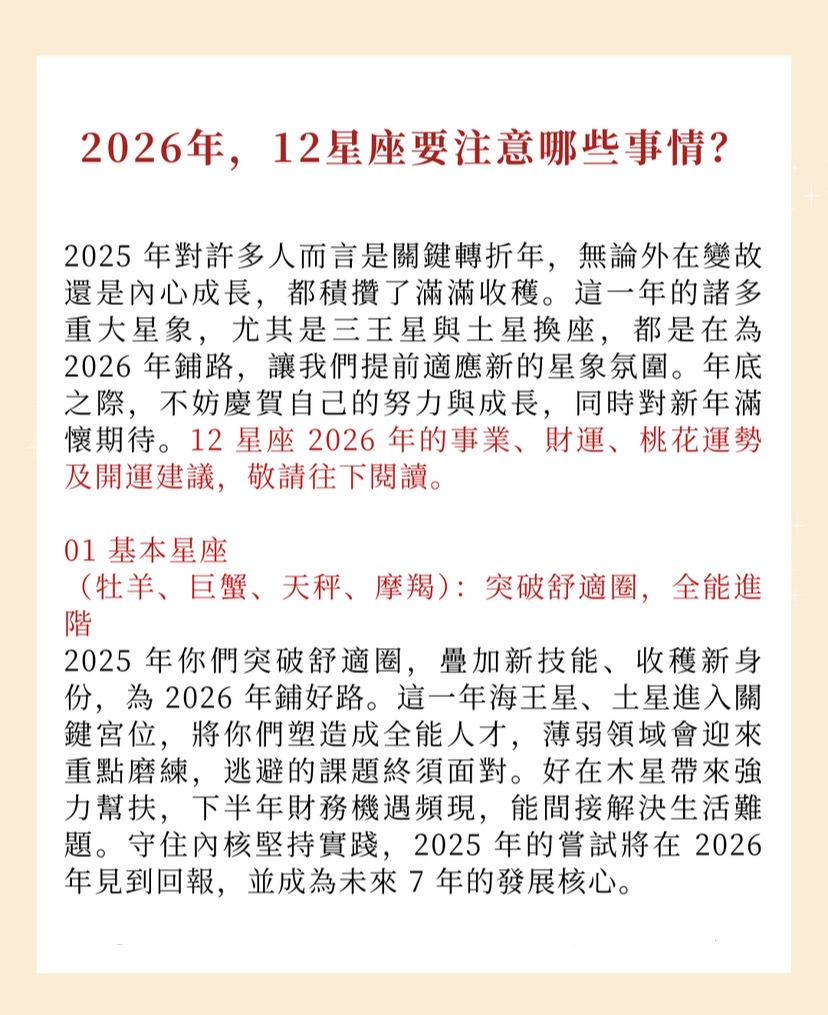 2026年，12星座要注意哪些事情？

2025 年對許多人而言是關鍵轉折年，無論外在變故還是內心成長，都積攢了滿滿收穫。這一年的諸多重大星象，尤其是三王星與土星換座，都是在為 2026 年鋪路，讓我們提前適應新的星象氛圍。年底之際，不妨慶賀自己的努力與成長，同時對新年滿懷期待。12 星座 2026 年的事業、財運、桃花運勢及開運建議，敬請往下閱讀。

01 基本星座
（牡羊、巨蟹、天秤、摩羯）：突破舒適圈，全能進階
2025 年你們突破舒適圈，疊加新技能、收穫新身份，為 2026 年鋪好路。這一年海王星、土星進入關鍵宮位，將你們塑造成全能人才，薄弱領域會迎來重點磨練，逃避的課題終須面對。好在木星帶來強力幫扶，下半年財務機遇頻現，能間接解決生活難題。守住內核堅持實踐，2025 年的嘗試將在 2026 年見到回報，並成為未來 7 年的發展核心。